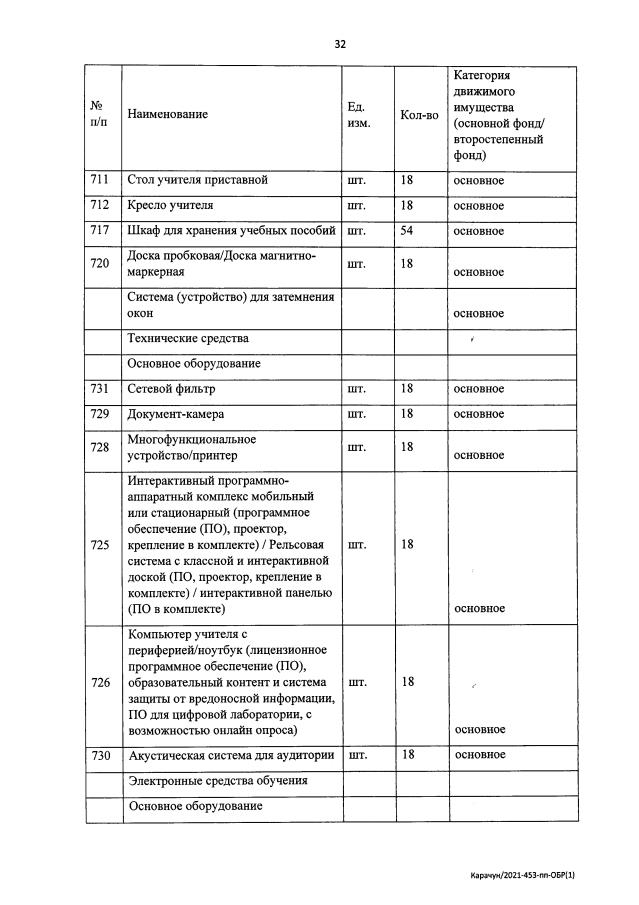 32

| № п/п | Наименование | Ед. изм. | Кол-во | Категория движимого имущества (основной фонд/ второстепенный фонд) |
|---|---|---|---|---|
| 711 | Стол учителя приставной | шт. | 18 | основное |
| 712 | Кресло учителя | шт. | 18 | основное |
| 717 | Шкаф для хранения учебных пособий | шт. | 54 | основное |
| 720 | Доска пробковая/Доска магнитно-маркерная | шт. | 18 | основное |
| | Система (устройство) для затемнения окон | | | основное |
| | Технические средства | | | |
| | Основное оборудование | | | |
| 731 | Сетевой фильтр | шт. | 18 | основное |
| 729 | Документ-камера | шт. | 18 | основное |
| 728 | Многофункциональное устройство/принтер | шт. | 18 | основное |
| 725 | Интерактивный программно-аппаратный комплекс мобильный или стационарный (программное обеспечение (ПО), проектор, крепление в комплекте) / Рельсовая система с классной и интерактивной доской (ПО, проектор, крепление в комплекте) / интерактивной панелью (ПО в комплекте) | шт. | 18 | основное |
| 726 | Компьютер учителя с периферией/ноутбук (лицензионное программное обеспечение (ПО), образовательный контент и система защиты от вредоносной информации, ПО для цифровой лаборатории, с возможностью онлайн опроса) | шт. | 18 | основное |
| 730 | Акустическая система для аудитории | шт. | 18 | основное |
| | Электронные средства обучения | | | |
| | Основное оборудование | | | |

Карачун/2021-453-пп-ОБР(1)